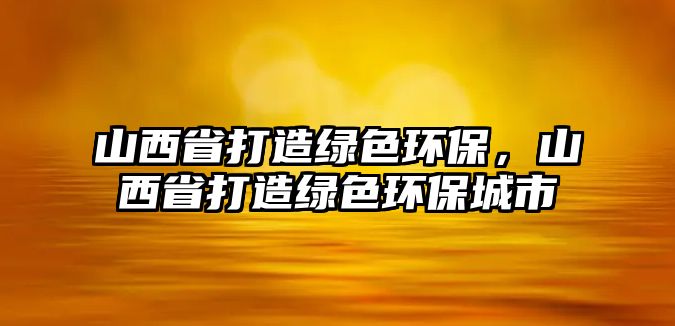 山西省打造绿色环保，山西省打造绿色环保城市